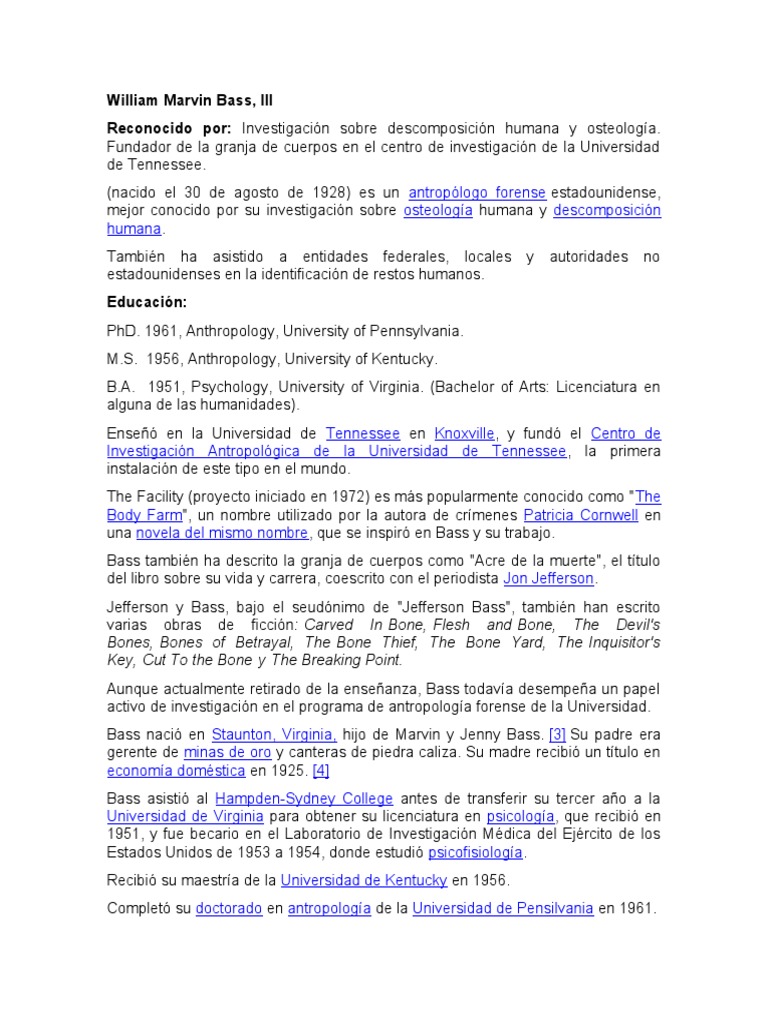 William Marvin Bass, III

Reconocido por: Investigación sobre descomposición humana y osteología. Fundador de la granja de cuerpos en el centro de investigación de la Universidad de Tennessee.

(nacido el 30 de agosto de 1928) es un antropólogo forense estadounidense, mejor conocido por su investigación sobre osteología humana y descomposición humana.

También ha asistido a entidades federales, locales y autoridades no estadounidenses en la identificación de restos humanos.

Educación:

PhD. 1961, Anthropology, University of Pennsylvania.

M.S. 1956, Anthropology, University of Kentucky.

B.A. 1951, Psychology, University of Virginia. (Bachelor of Arts: Licenciatura en alguna de las humanidades).

Enseñó en la Universidad de Tennessee en Knoxville, y fundó el Centro de Investigación Antropológica de la Universidad de Tennessee, la primera instalación de este tipo en el mundo.

The Facility (proyecto iniciado en 1972) es más popularmente conocido como "The Body Farm", un nombre utilizado por la autora de crímenes Patricia Cornwell en una novela del mismo nombre, que se inspiró en Bass y su trabajo.

Bass también ha descrito la granja de cuerpos como "Acre de la muerte", el título del libro sobre su vida y carrera, coescrito con el periodista Jon Jefferson.

Jefferson y Bass, bajo el seudónimo de "Jefferson Bass", también han escrito varias obras de ficción: Carved In Bone, Flesh and Bone, The Devil's Bones, Bones of Betrayal, The Bone Thief, The Bone Yard, The Inquisitor's Key, Cut To the Bone y The Breaking Point.

Aunque actualmente retirado de la enseñanza, Bass todavía desempeña un papel activo de investigación en el programa de antropología forense de la Universidad.

Bass nació en Staunton, Virginia, hijo de Marvin y Jenny Bass. [3] Su padre era gerente de minas de oro y canteras de piedra caliza. Su madre recibió un título en economía doméstica en 1925. [4]

Bass asistió al Hampden-Sydney College antes de transferir su tercer año a la Universidad de Virginia para obtener su licenciatura en psicología, que recibió en 1951, y fue becario en el Laboratorio de Investigación Médica del Ejército de los Estados Unidos de 1953 a 1954, donde estudió psicofisiología.

Recibió su maestría de la Universidad de Kentucky en 1956.

Completó su doctorado en antropología de la Universidad de Pensilvania en 1961.